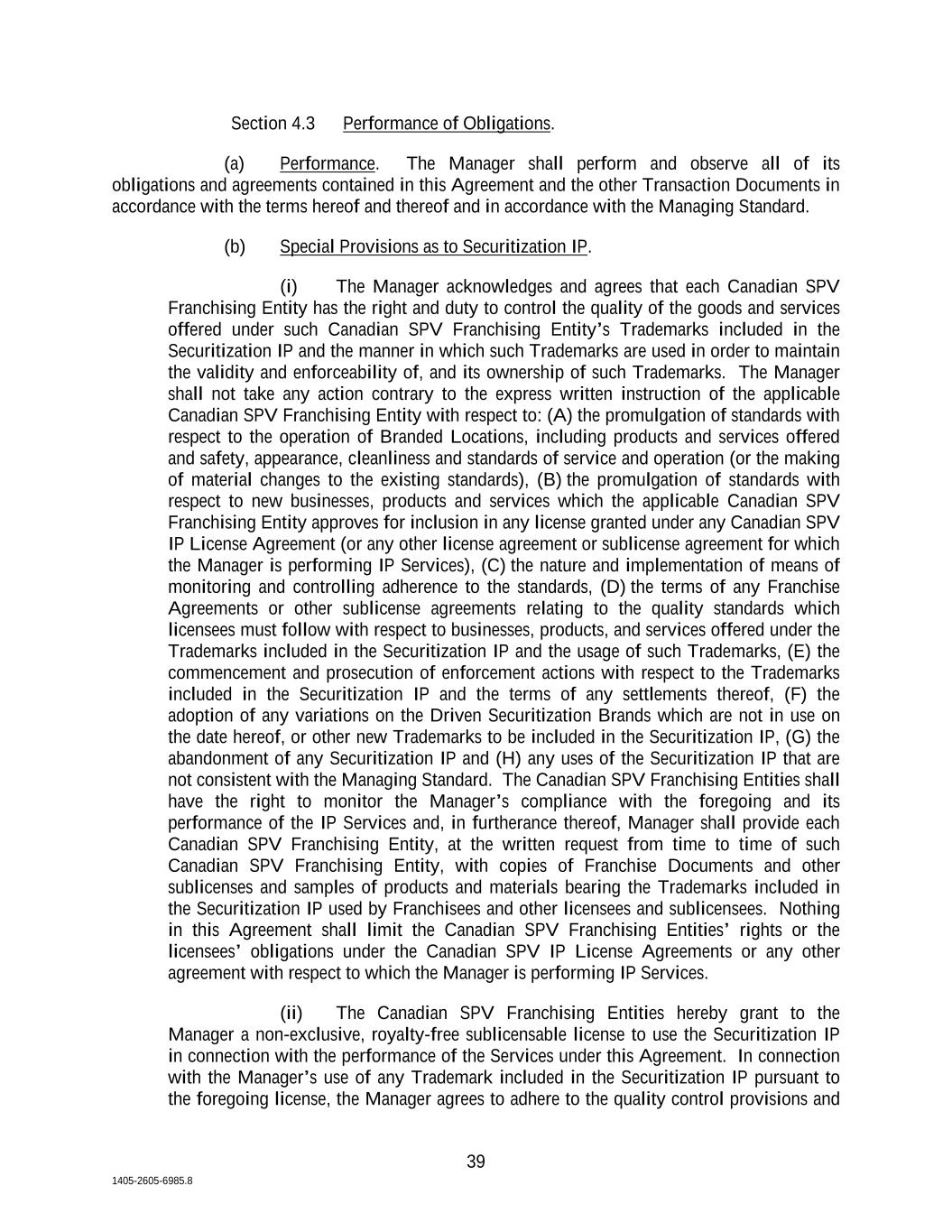 Section 4.3 Performance of Obligations.

(a) Performance. The Manager shall perform and observe all of its obligations and agreements contained in this Agreement and the other Transaction Documents in accordance with the terms hereof and thereof and in accordance with the Managing Standard.

(b) Special Provisions as to Securitization IP.

(i) The Manager acknowledges and agrees that each Canadian SPV Franchising Entity has the right and duty to control the quality of the goods and services offered under such Canadian SPV Franchising Entity's Trademarks included in the Securitization IP and the manner in which such Trademarks are used in order to maintain the validity and enforceability of, and its ownership of such Trademarks. The Manager shall not take any action contrary to the express written instruction of the applicable Canadian SPV Franchising Entity with respect to: (A) the promulgation of standards with respect to the operation of Branded Locations, including products and services offered and safety, appearance, cleanliness and standards of service and operation (or the making of material changes to the existing standards), (B) the promulgation of standards with respect to new businesses, products and services which the applicable Canadian SPV Franchising Entity approves for inclusion in any license granted under any Canadian SPV IP License Agreement (or any other license agreement or sublicense agreement for which the Manager is performing IP Services), (C) the nature and implementation of means of monitoring and controlling adherence to the standards, (D) the terms of any Franchise Agreements or other sublicense agreements relating to the quality standards which licensees must follow with respect to businesses, products, and services offered under the Trademarks included in the Securitization IP and the usage of such Trademarks, (E) the commencement and prosecution of enforcement actions with respect to the Trademarks included in the Securitization IP and the terms of any settlements thereof, (F) the adoption of any variations on the Driven Securitization Brands which are not in use on the date hereof, or other new Trademarks to be included in the Securitization IP, (G) the abandonment of any Securitization IP and (H) any uses of the Securitization IP that are not consistent with the Managing Standard. The Canadian SPV Franchising Entities shall have the right to monitor the Manager's compliance with the foregoing and its performance of the IP Services and, in furtherance thereof, Manager shall provide each Canadian SPV Franchising Entity, at the written request from time to time of such Canadian SPV Franchising Entity, with copies of Franchise Documents and other sublicenses and samples of products and materials bearing the Trademarks included in the Securitization IP used by Franchisees and other licensees and sublicensees. Nothing in this Agreement shall limit the Canadian SPV Franchising Entities' rights or the licensees' obligations under the Canadian SPV IP License Agreements or any other agreement with respect to which the Manager is performing IP Services.

(ii) The Canadian SPV Franchising Entities hereby grant to the Manager a non-exclusive, royalty-free sublicensable license to use the Securitization IP in connection with the performance of the Services under this Agreement. In connection with the Manager's use of any Trademark included in the Securitization IP pursuant to the foregoing license, the Manager agrees to adhere to the quality control provisions and

39

1405-2605-6985.8